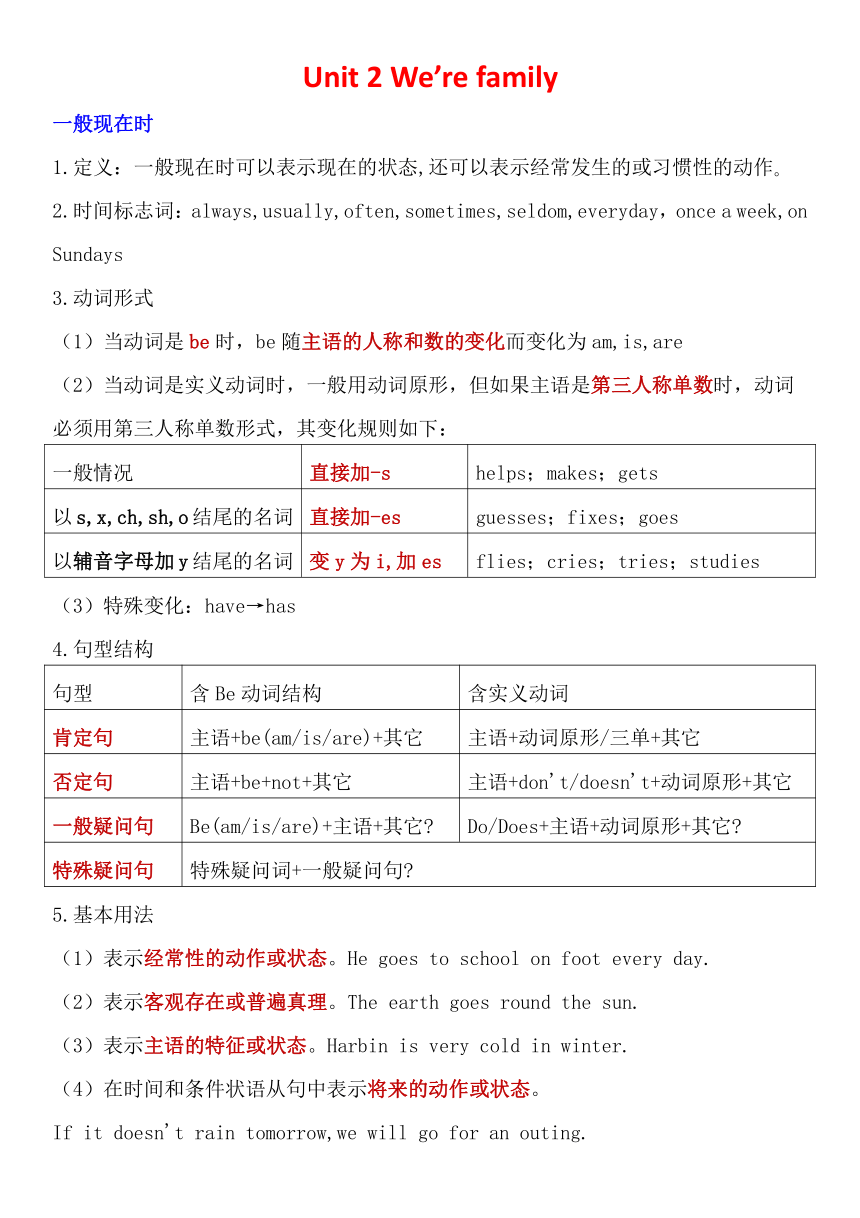 Unit 2 We're family

一般现在时

1.定义：一般现在时可以表示现在的状态,还可以表示经常发生的或习惯性的动作。

2.时间标志词：always,usually,often,sometimes,seldom,everyday，once a week,on Sundays

3.动词形式

（1）当动词是be时，be随主语的人称和数的变化而变化为am,is,are

（2）当动词是实义动词时，一般用动词原形，但如果主语是第三人称单数时，动词必须用第三人称单数形式，其变化规则如下：

| 一般情况 | 直接加-s | helps；makes；gets |
|---|---|---|
| 以s,x,ch,sh,o结尾的名词 | 直接加-es | guesses；fixes；goes |
| 以辅音字母加y结尾的名词 | 变y为i,加es | flies；cries；tries；studies |

（3）特殊变化：have→has

4.句型结构

| 句型 | 含Be动词结构 | 含实义动词 |
|---|---|---|
| 肯定句 | 主语+be(am/is/are)+其它 | 主语+动词原形/三单+其它 |
| 否定句 | 主语+be+not+其它 | 主语+don't/doesn't+动词原形+其它 |
| 一般疑问句 | Be(am/is/are)+主语+其它? | Do/Does+主语+动词原形+其它? |
| 特殊疑问句 | 特殊疑问词+一般疑问句? | |

5.基本用法

（1）表示经常性的动作或状态。He goes to school on foot every day.

（2）表示客观存在或普遍真理。The earth goes round the sun.

（3）表示主语的特征或状态。Harbin is very cold in winter.

（4）在时间和条件状语从句中表示将来的动作或状态。

If it doesn't rain tomorrow,we will go for an outing.